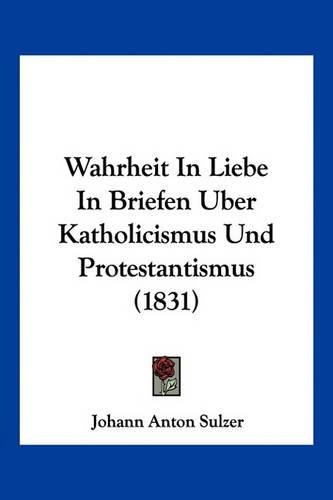 Wahrheit In Liebe In Briefen Uber Katholicismus Und Protestantismus (1831)

Johann Anton Sulzer